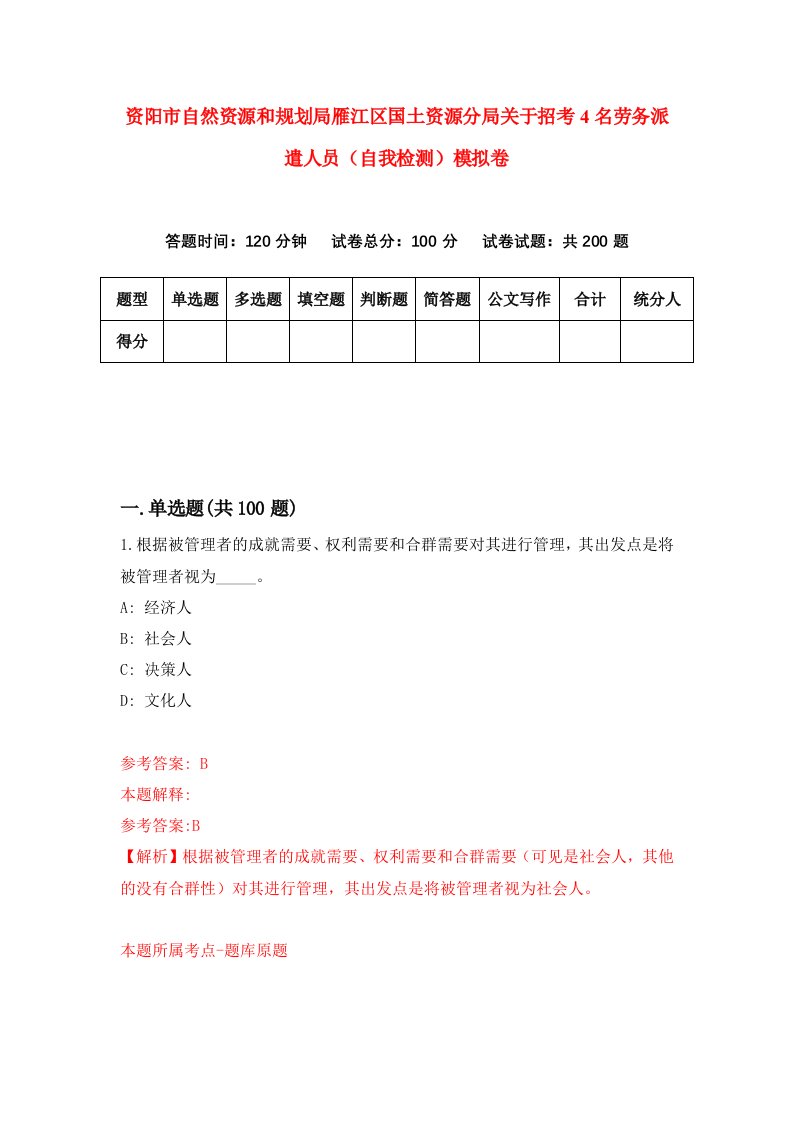 资阳市自然资源和规划局雁江区国土资源分局关于招考4名劳务派遣人员（自我检测）模拟卷

答题时间：120分钟　试卷总分：100分　试卷试题：共200题

| 题型 | 单选题 | 多选题 | 填空题 | 判断题 | 简答题 | 公文写作 | 合计 | 统分人 |
|---|---|---|---|---|---|---|---|---|
| 得分 | | | | | | | | |

一.单选题(共100题)

1.根据被管理者的成就需要、权利需要和合群需要对其进行管理，其出发点是将被管理者视为_____。

A: 经济人

B: 社会人

C: 决策人

D: 文化人

参考答案: B

本题解释:

参考答案:B

【解析】根据被管理者的成就需要、权利需要和合群需要（可见是社会人，其他的没有合群性）对其进行管理，其出发点是将被管理者视为社会人。

本题所属考点-题库原题